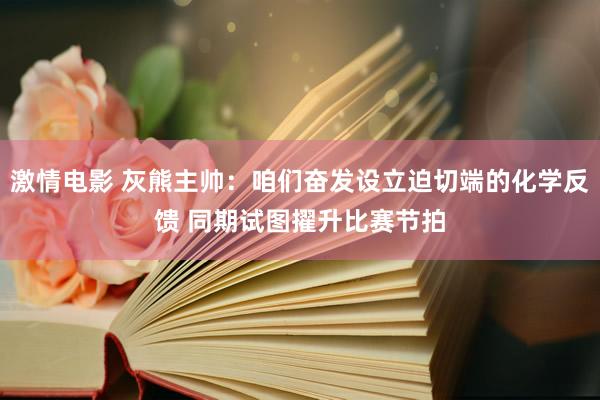 激情电影 灰熊主帅：咱们奋发设立迫切端的化学反馈 同期试图擢升比赛节拍